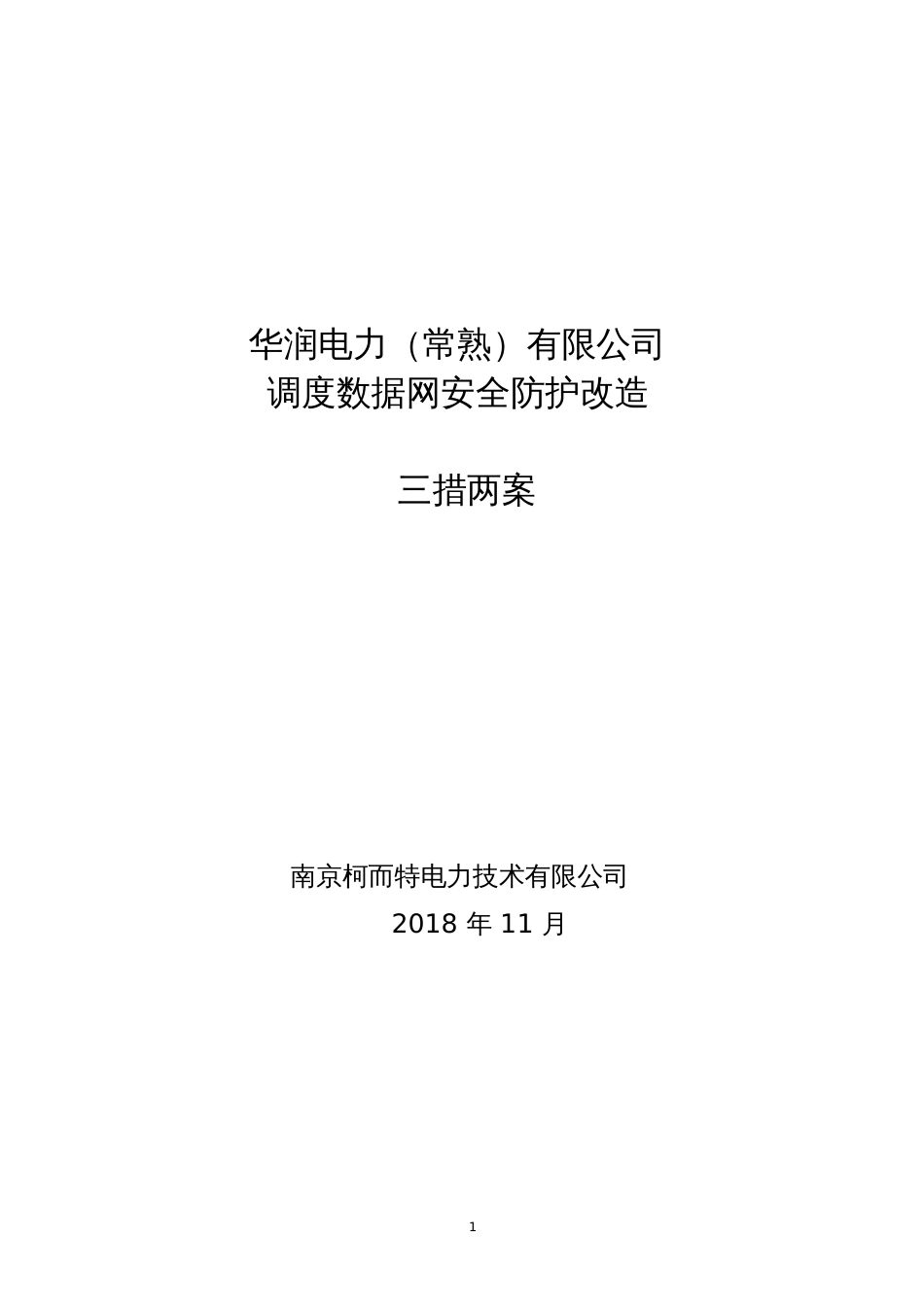 华润电力（常熟）有限公司
调度数据网安全防护改造

三措两案

南京柯而特电力技术有限公司
2018 年 11 月

1